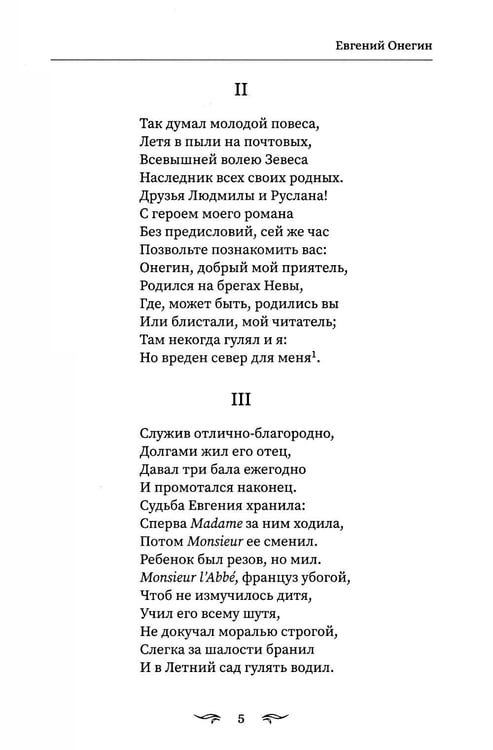 Евгений Онегин

II

Так думал молодой повеса,
Летя в пыли на почтовых,
Всевышней волею Зевеса
Наследник всех своих родных.
Друзья Людмилы и Руслана!
С героем моего романа
Без предисловий, сей же час
Позвольте познакомить вас:
Онегин, добрый мой приятель,
Родился на брегах Невы,
Где, может быть, родились вы
Или блистали, мой читатель;
Там некогда гулял и я:
Но вреден север для меня$^{1}$.

III

Служив отлично-благородно,
Долгами жил его отец,
Давал три бала ежегодно
И промотался наконец.
Судьба Евгения хранила:
Сперва Madame за ним ходила,
Потом Monsieur ее сменил.
Ребенок был резов, но мил.
Monsieur l'Abbé, француз убогой,
Чтоб не измучилось дитя,
Учил его всему шутя,
Не докучал моралью строгой,
Слегка за шалости бранил
И в Летний сад гулять водил.

5